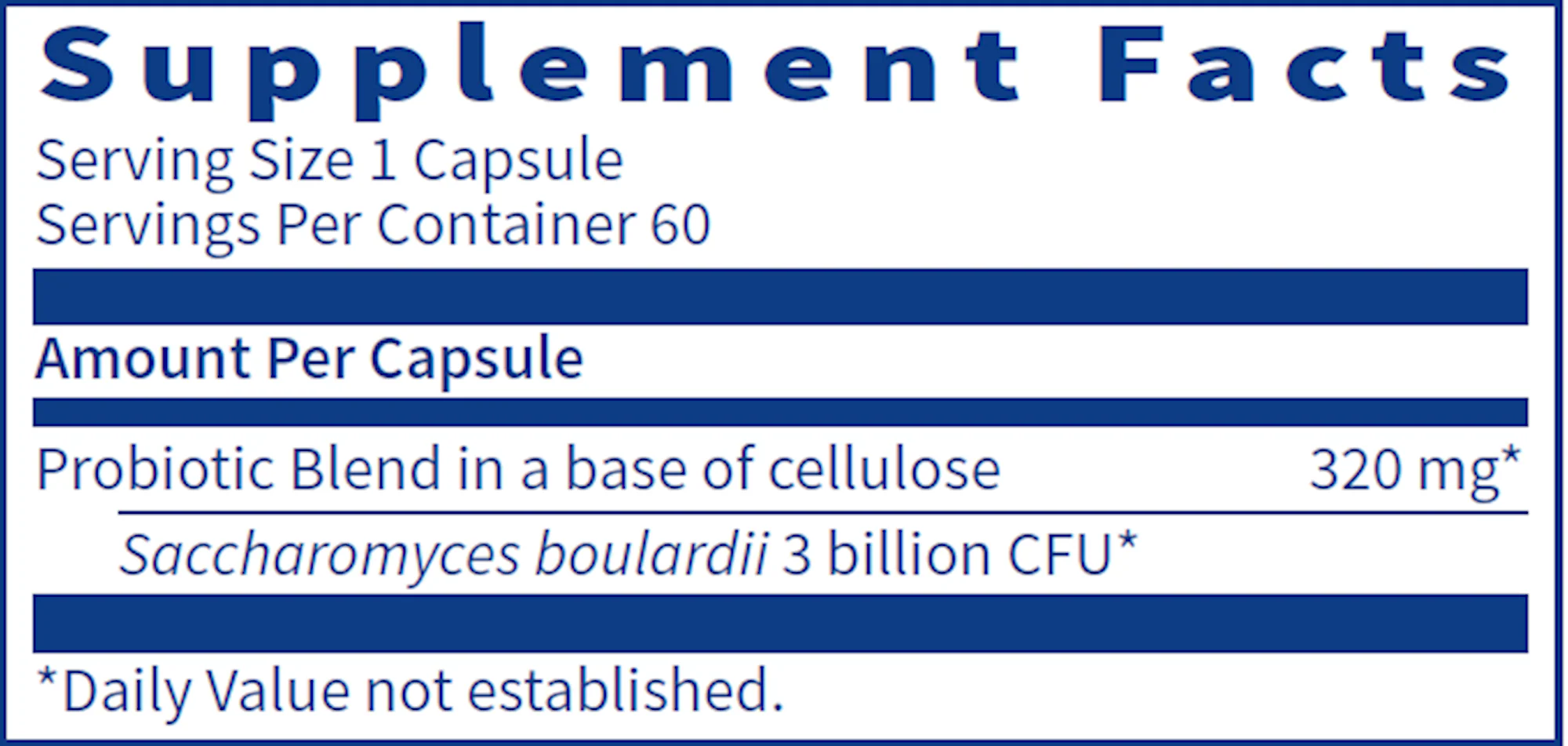 Supplement Facts

Serving Size 1 Capsule
Servings Per Container 60

Amount Per Capsule

Probiotic Blend in a base of cellulose 320 mg*
Saccharomyces boulardii 3 billion CFU*

*Daily Value not established.